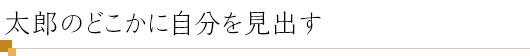 太郎のどこかに自分を見出す